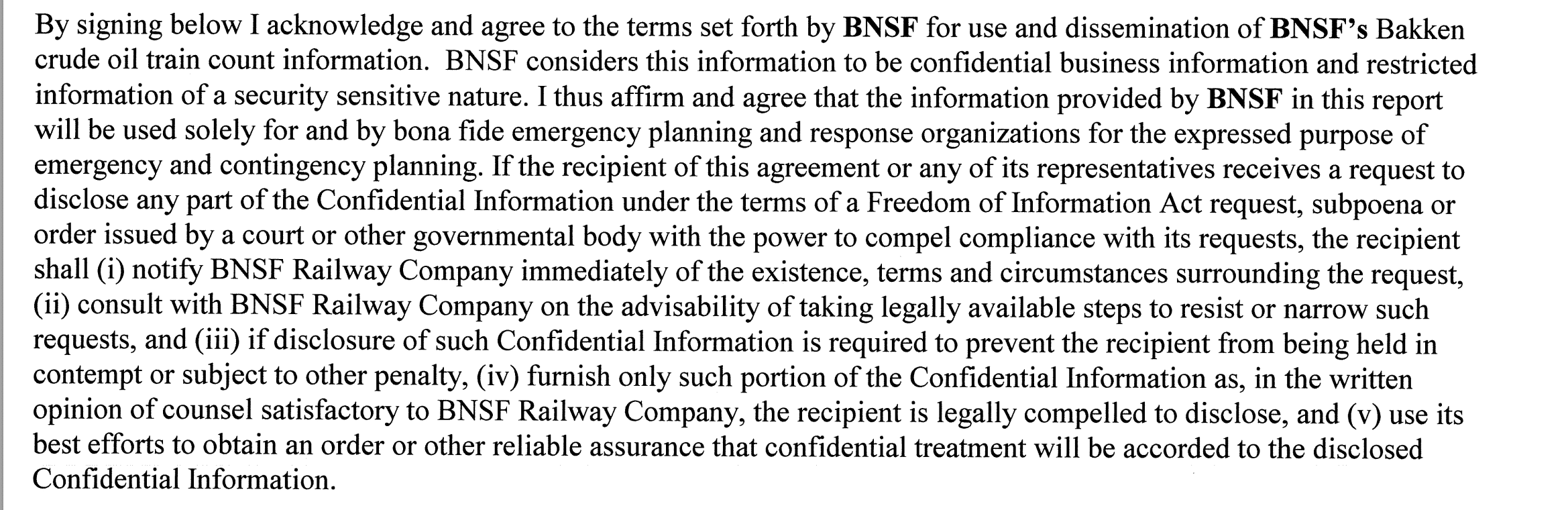 By signing below I acknowledge and agree to the terms set forth by BNSF for use and dissemination of BNSF's Bakken crude oil train count information. BNSF considers this information to be confidential business information and restricted information of a security sensitive nature. I thus affirm and agree that the information provided by BNSF in this report will be used solely for and by bona fide emergency planning and response organizations for the expressed purpose of emergency and contingency planning. If the recipient of this agreement or any of its representatives receives a request to disclose any part of the Confidential Information under the terms of a Freedom of Information Act request, subpoena or order issued by a court or other governmental body with the power to compel compliance with its requests, the recipient shall (i) notify BNSF Railway Company immediately of the existence, terms and circumstances surrounding the request, (ii) consult with BNSF Railway Company on the advisability of taking legally available steps to resist or narrow such requests, and (iii) if disclosure of such Confidential Information is required to prevent the recipient from being held in contempt or subject to other penalty, (iv) furnish only such portion of the Confidential Information as, in the written opinion of counsel satisfactory to BNSF Railway Company, the recipient is legally compelled to disclose, and (v) use its best efforts to obtain an order or other reliable assurance that confidential treatment will be accorded to the disclosed Confidential Information.